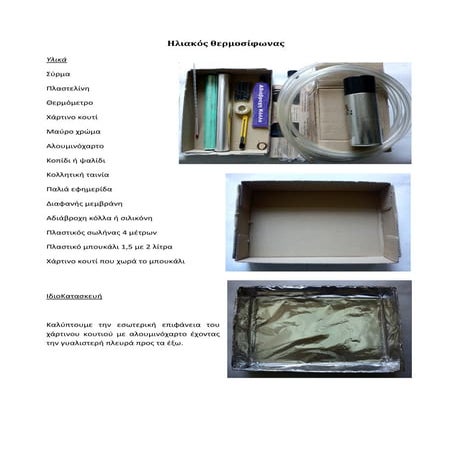 Ηλιακός θερμοσίφωνας

Υλικά

Σύρμα

Πλαστελίνη

Θερμόμετρο

Χάρτινο κουτί

Μαύρο χρώμα

Αλουμινόχαρτο

Κοπίδι ή ψαλίδι

Κολλητική ταινία

Παλιά εφημερίδα

Διαφανής μεμβράνη

Αδιάβροχη κόλλα ή σιλικόνη

Πλαστικός σωλήνας 4 μέτρων

Πλαστικό μπουκάλι 1,5 με 2 λίτρα

Χάρτινο κουτί που χωρά το μπουκάλι

Αδιάβροχη Κόλλα

ΙδιοΚατασκευή

Καλύπτουμε την εσωτερική επιφάνεια του χάρτινου κουτιού με αλουμινόχαρτο έχοντας την γυαλιστερή πλευρά προς τα έξω.